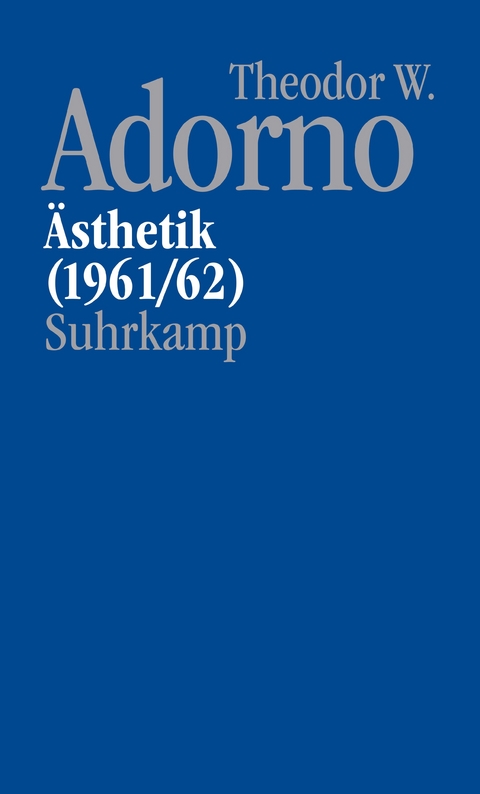 Theodor W.
Adorno
Ästhetik
(1961/62)
Suhrkamp